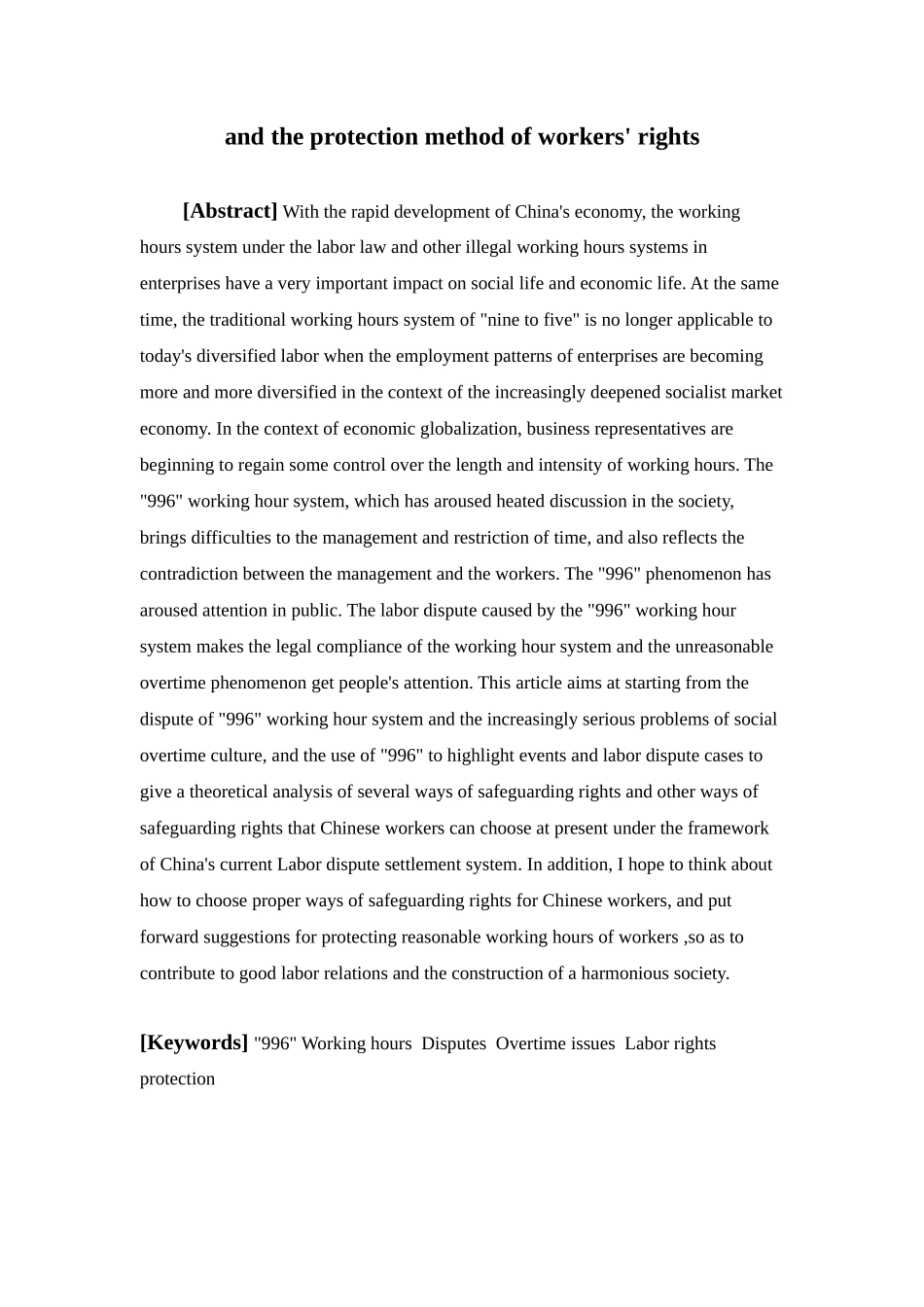 and the protection method of workers' rights

[Abstract] With the rapid development of China's economy, the working hours system under the labor law and other illegal working hours systems in enterprises have a very important impact on social life and economic life. At the same time, the traditional working hours system of "nine to five" is no longer applicable to today's diversified labor when the employment patterns of enterprises are becoming more and more diversified in the context of the increasingly deepened socialist market economy. In the context of economic globalization, business representatives are beginning to regain some control over the length and intensity of working hours. The "996" working hour system, which has aroused heated discussion in the society, brings difficulties to the management and restriction of time, and also reflects the contradiction between the management and the workers. The "996" phenomenon has aroused attention in public. The labor dispute caused by the "996" working hour system makes the legal compliance of the working hour system and the unreasonable overtime phenomenon get people's attention. This article aims at starting from the dispute of "996" working hour system and the increasingly serious problems of social overtime culture, and the use of "996" to highlight events and labor dispute cases to give a theoretical analysis of several ways of safeguarding rights and other ways of safeguarding rights that Chinese workers can choose at present under the framework of China's current Labor dispute settlement system. In addition, I hope to think about how to choose proper ways of safeguarding rights for Chinese workers, and put forward suggestions for protecting reasonable working hours of workers ,so as to contribute to good labor relations and the construction of a harmonious society.

[Keywords] "996" Working hours  Disputes  Overtime issues  Labor rights protection